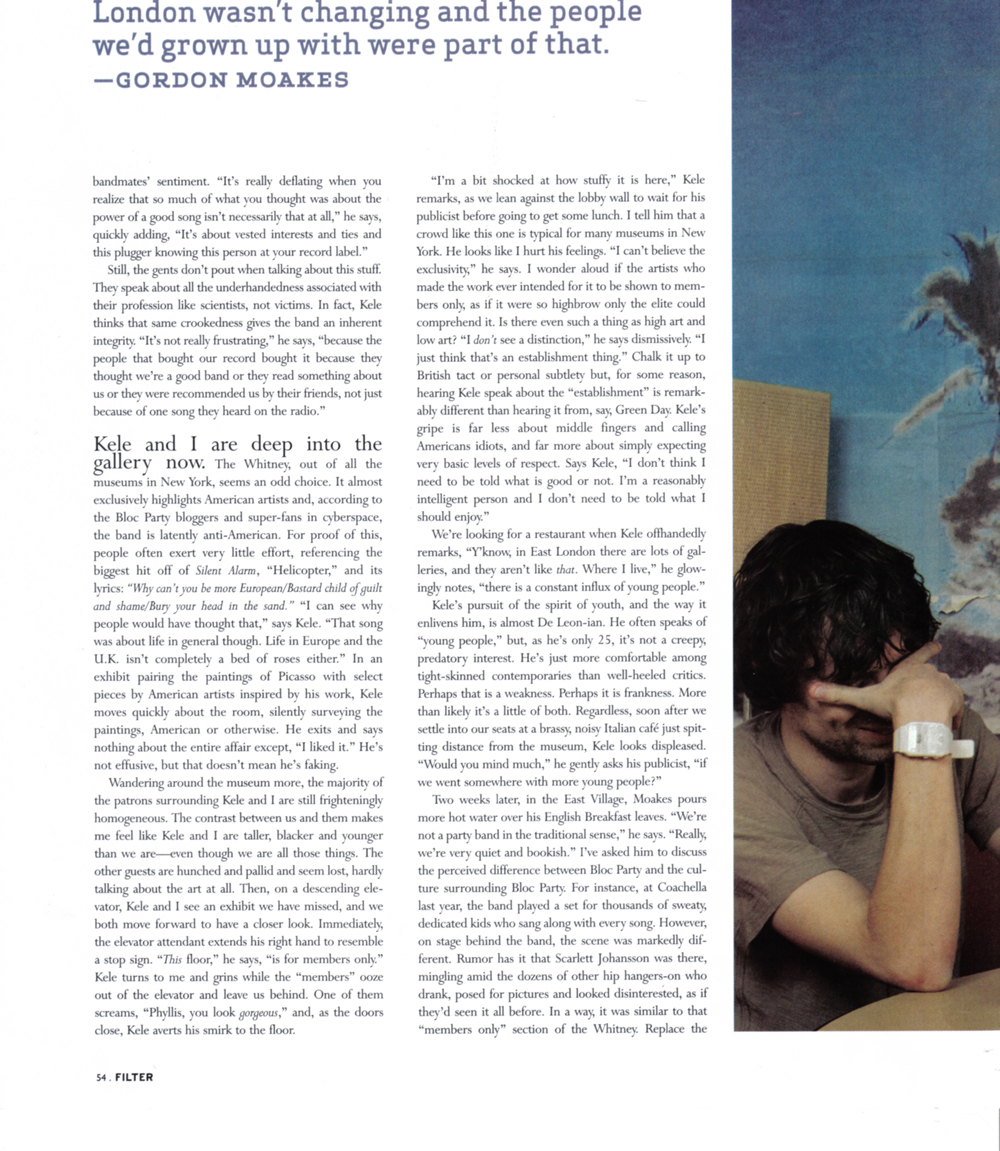 London wasn't changing and the people we'd grown up with were part of that. —GORDON MOAKES

bandmates' sentiment. "It's really deflating when you realize that so much of what you thought was about the power of a good song isn't necessarily that at all," he says, quickly adding, "It's about vested interests and ties and this plugger knowing this person at your record label."

Still, the gents don't pout when talking about this stuff. They speak about all the underhandedness associated with their profession like scientists, not victims. In fact, Kele thinks that same crookedness gives the band an inherent integrity. "It's not really frustrating," he says, "because the people that bought our record bought it because they thought we're a good band or they read something about us or they were recommended us by their friends, not just because of one song they heard on the radio."

Kele and I are deep into the gallery now. The Whitney, out of all the museums in New York, seems an odd choice. It almost exclusively highlights American artists and, according to the Bloc Party bloggers and super-fans in cyberspace, the band is latently anti-American. For proof of this, people often exert very little effort, referencing the biggest hit off of Silent Alarm, "Helicopter," and its lyrics: "Why can't you be more European/Bastard child of guilt and shame/Bury your head in the sand." "I can see why people would have thought that," says Kele. "That song was about life in general though. Life in Europe and the U.K. isn't completely a bed of roses either." In an exhibit pairing the paintings of Picasso with select pieces by American artists inspired by his work, Kele moves quickly about the room, silently surveying the paintings, American or otherwise. He exits and says nothing about the entire affair except, "I liked it." He's not effusive, but that doesn't mean he's faking.

Wandering around the museum more, the majority of the patrons surrounding Kele and I are still frighteningly homogeneous. The contrast between us and them makes me feel like Kele and I are taller, blacker and younger than we are—even though we are all those things. The other guests are hunched and pallid and seem lost, hardly talking about the art at all. Then, on a descending elevator, Kele and I see an exhibit we have missed, and we both move forward to have a closer look. Immediately, the elevator attendant extends his right hand to resemble a stop sign. "This floor," he says, "is for members only." Kele turns to me and grins while the "members" ooze out of the elevator and leave us behind. One of them screams, "Phyllis, you look gorgeous," and, as the doors close, Kele averts his smirk to the floor.

"I'm a bit shocked at how stuffy it is here," Kele remarks, as we lean against the lobby wall to wait for his publicist before going to get some lunch. I tell him that a crowd like this one is typical for many museums in New York. He looks like I hurt his feelings. "I can't believe the exclusivity," he says. I wonder aloud if the artists who made the work ever intended for it to be shown to members only, as if it were so highbrow only the elite could comprehend it. Is there even such a thing as high art and low art? "I don't see a distinction," he says dismissively. "I just think that's an establishment thing." Chalk it up to British tact or personal subtlety but, for some reason, hearing Kele speak about the "establishment" is remarkably different than hearing it from, say, Green Day. Kele's gripe is far less about middle fingers and calling Americans idiots, and far more about simply expecting very basic levels of respect. Says Kele, "I don't think I need to be told what is good or not. I'm a reasonably intelligent person and I don't need to be told what I should enjoy."

We're looking for a restaurant when Kele offhandedly remarks, "Y'know, in East London there are lots of galleries, and they aren't like that. Where I live," he glowingly notes, "there is a constant influx of young people."

Kele's pursuit of the spirit of youth, and the way it enlivens him, is almost De Leon-ian. He often speaks of "young people," but, as he's only 25, it's not a creepy, predatory interest. He's just more comfortable among tight-skinned contemporaries than well-heeled critics. Perhaps that is a weakness. Perhaps it is frankness. More than likely it's a little of both. Regardless, soon after we settle into our seats at a brassy, noisy Italian café just spitting distance from the museum, Kele looks displeased. "Would you mind much," he gently asks his publicist, "if we went somewhere with more young people?"

Two weeks later, in the East Village, Moakes pours more hot water over his English Breakfast leaves. "We're not a party band in the traditional sense," he says. "Really, we're very quiet and bookish." I've asked him to discuss the perceived difference between Bloc Party and the culture surrounding Bloc Party. For instance, at Coachella last year, the band played a set for thousands of sweaty, dedicated kids who sang along with every song. However, on stage behind the band, the scene was markedly different. Rumor has it that Scarlett Johansson was there, mingling amid the dozens of other hip hangers-on who drank, posed for pictures and looked disinterested, as if they'd seen it all before. In a way, it was similar to that "members only" section of the Whitney. Replace the

54 . FILTER